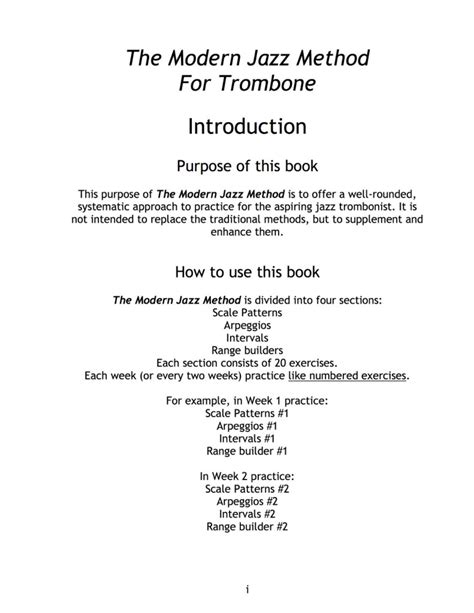 The Modern Jazz Method
For Trombone

Introduction

Purpose of this book

This purpose of The Modern Jazz Method is to offer a well-rounded, systematic approach to practice for the aspiring jazz trombonist. It is not intended to replace the traditional methods, but to supplement and enhance them.

How to use this book

The Modern Jazz Method is divided into four sections:
Scale Patterns
Arpeggios
Intervals
Range builders
Each section consists of 20 exercises.
Each week (or every two weeks) practice like numbered exercises.

For example, in Week 1 practice:
Scale Patterns #1
Arpeggios #1
Intervals #1
Range builder #1

In Week 2 practice:
Scale Patterns #2
Arpeggios #2
Intervals #2
Range builder #2

i